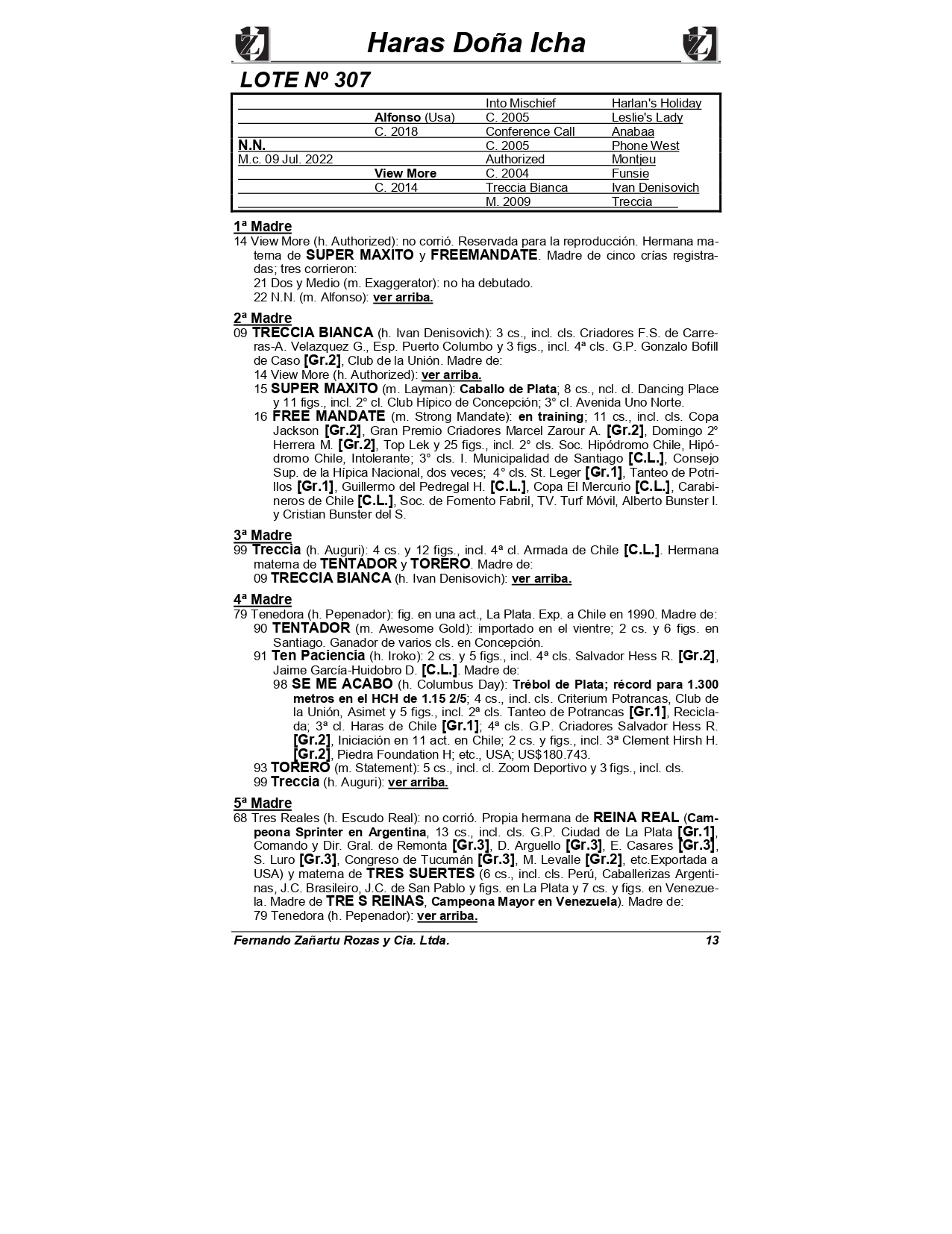 Haras Doña Icha

LOTE Nº 307

| | | | |
|---|---|---|---|
| | | Into Mischief | Harlan's Holiday |
| | Alfonso (Usa) | C. 2005 | Leslie's Lady |
| | C. 2018 | Conference Call | Anabaa |
| N.N. | | C. 2005 | Phone West |
| M.c. 09 Jul. 2022 | | Authorized | Montjeu |
| | View More | C. 2004 | Funsie |
| | C. 2014 | Treccia Bianca | Ivan Denisovich |
| | | M. 2009 | Treccia |

1ª Madre
14 View More (h. Authorized): no corrió. Reservada para la reproducción. Hermana materna de SUPER MAXITO y FREEMANDATE. Madre de cinco crías registradas; tres corrieron:
21 Dos y Medio (m. Exaggerator): no ha debutado.
22 N.N. (m. Alfonso): ver arriba.

2ª Madre
09 TRECCIA BIANCA (h. Ivan Denisovich): 3 cs., incl. cls. Criadores F.S. de Carreras-A. Velazquez G., Esp. Puerto Columbo y 3 figs., incl. 4ª cls. G.P. Gonzalo Bofill de Caso [Gr.2], Club de la Unión. Madre de:
14 View More (h. Authorized): ver arriba.
15 SUPER MAXITO (m. Layman): Caballo de Plata; 8 cs., ncl. cl. Dancing Place y 11 figs., incl. 2° cl. Club Hípico de Concepción; 3° cl. Avenida Uno Norte.
16 FREE MANDATE (m. Strong Mandate): en training; 11 cs., incl. cls. Copa Jackson [Gr.2], Gran Premio Criadores Marcel Zarour A. [Gr.2], Domingo 2° Herrera M. [Gr.2], Top Lek y 25 figs., incl. 2° cls. Soc. Hipódromo Chile, Hipódromo Chile, Intolerante; 3° cls. I. Municipalidad de Santiago [C.L.], Consejo Sup. de la Hípica Nacional, dos veces; 4° cls. St. Leger [Gr.1], Tanteo de Potrillos [Gr.1], Guillermo del Pedregal H. [C.L.], Copa El Mercurio [C.L.], Carabineros de Chile [C.L.], Soc. de Fomento Fabril, TV. Turf Móvil, Alberto Bunster I. y Cristian Bunster del S.

3ª Madre
99 Treccia (h. Auguri): 4 cs. y 12 figs., incl. 4ª cl. Armada de Chile [C.L.]. Hermana materna de TENTADOR y TORERO. Madre de:
09 TRECCIA BIANCA (h. Ivan Denisovich): ver arriba.

4ª Madre
79 Tenedora (h. Pepenador): fig. en una act., La Plata. Exp. a Chile en 1990. Madre de:
90 TENTADOR (m. Awesome Gold): importado en el vientre; 2 cs. y 6 figs. en Santiago. Ganador de varios cls. en Concepción.
91 Ten Paciencia (h. Iroko): 2 cs. y 5 figs., incl. 4ª cls. Salvador Hess R. [Gr.2], Jaime García-Huidobro D. [C.L.]. Madre de:
98 SE ME ACABO (h. Columbus Day): Trébol de Plata; récord para 1.300 metros en el HCH de 1.15 2/5; 4 cs., incl. cls. Criterium Potrancas, Club de la Unión, Asimet y 5 figs., incl. 2ª cls. Tanteo de Potrancas [Gr.1], Reciclada; 3ª cl. Haras de Chile [Gr.1]; 4ª cls. G.P. Criadores Salvador Hess R. [Gr.2], Iniciación en 11 act. en Chile; 2 cs. y figs., incl. 3ª Clement Hirsh H. [Gr.2], Piedra Foundation H; etc., USA; US$180.743.
93 TORERO (m. Statement): 5 cs., incl. cl. Zoom Deportivo y 3 figs., incl. cls.
99 Treccia (h. Auguri): ver arriba.

5ª Madre
68 Tres Reales (h. Escudo Real): no corrió. Propia hermana de REINA REAL (Campeona Sprinter en Argentina, 13 cs., incl. cls. G.P. Ciudad de La Plata [Gr.1], Comando y Dir. Gral. de Remonta [Gr.3], D. Arguello [Gr.3], E. Casares [Gr.3], S. Luro [Gr.3], Congreso de Tucumán [Gr.3], M. Levalle [Gr.2], etc.Exportada a USA) y materna de TRES SUERTES (6 cs., incl. cls. Perú, Caballerizas Argentinas, J.C. Brasileiro, J.C. de San Pablo y figs. en La Plata y 7 cs. y figs. en Venezuela. Madre de TRE S REINAS, Campeona Mayor en Venezuela). Madre de:
79 Tenedora (h. Pepenador): ver arriba.

Fernando Zañartu Rozas y Cia. Ltda. 13